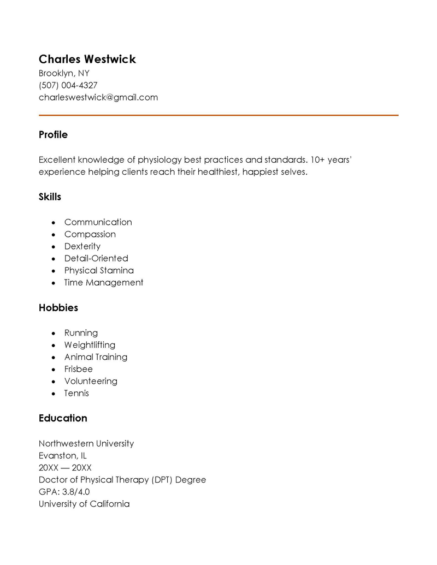 Charles Westwick
Brooklyn, NY
(507) 004-4327
charleswestwick@gmail.com

Profile

Excellent knowledge of physiology best practices and standards. 10+ years' experience helping clients reach their healthiest, happiest selves.

Skills

- Communication
- Compassion
- Dexterity
- Detail-Oriented
- Physical Stamina
- Time Management

Hobbies

- Running
- Weightlifting
- Animal Training
- Frisbee
- Volunteering
- Tennis

Education

Northwestern University
Evanston, IL
20XX — 20XX
Doctor of Physical Therapy (DPT) Degree
GPA: 3.8/4.0
University of California